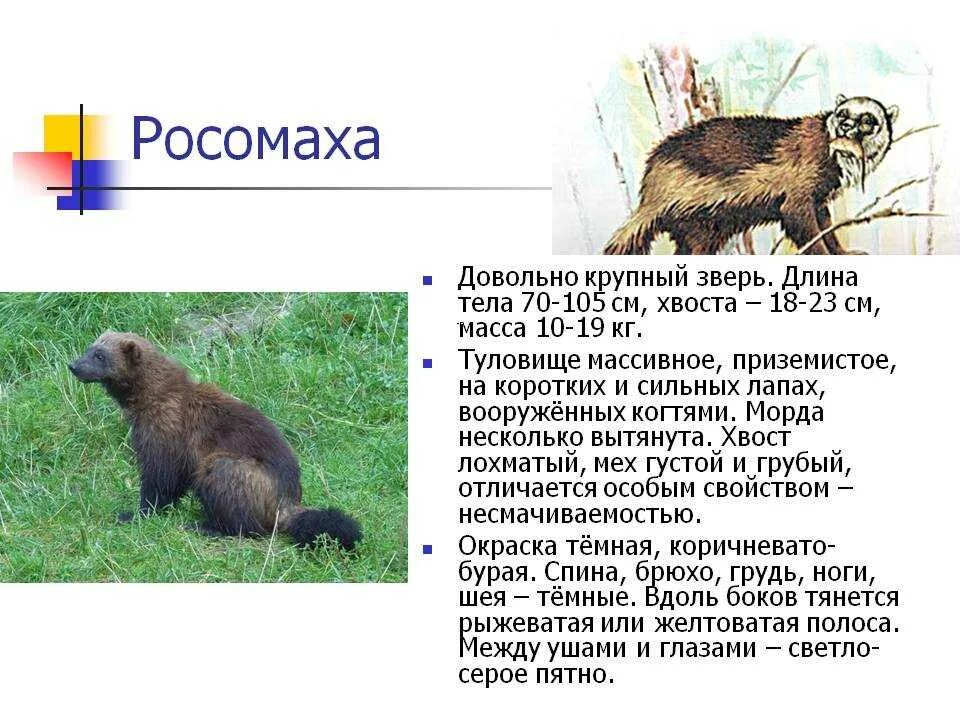 Росомаха

- Довольно крупный зверь. Длина тела 70-105 см, хвоста – 18-23 см, масса 10-19 кг.
- Туловище массивное, приземистое, на коротких и сильных лапах, вооружённых когтями. Морда несколько вытянута. Хвост лохматый, мех густой и грубый, отличается особым свойством – несмачиваемостью.
- Окраска тёмная, коричневато-бурая. Спина, брюхо, грудь, ноги, шея – тёмные. Вдоль боков тянется рыжеватая или желтоватая полоса. Между ушами и глазами – светло-серое пятно.